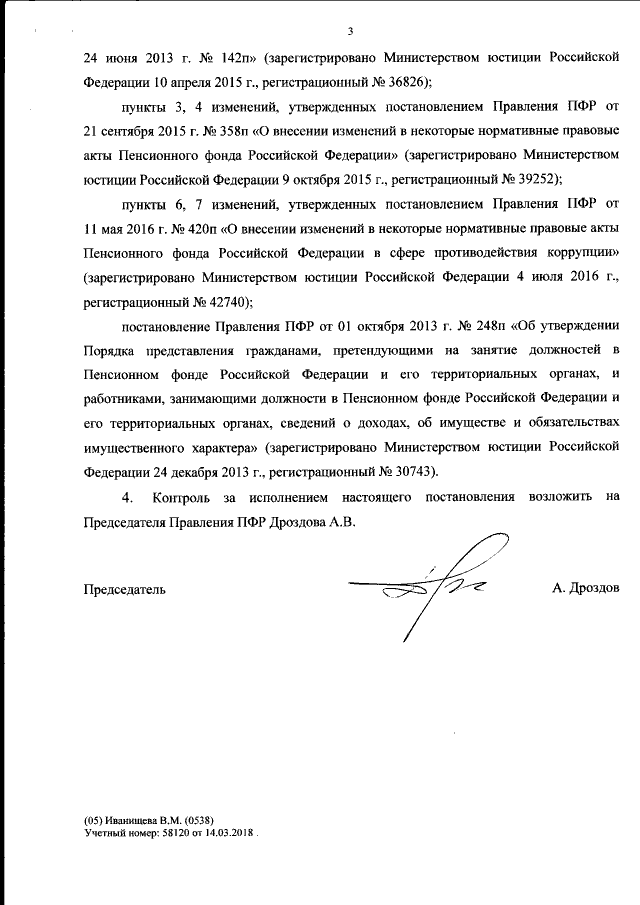 3

24 июня 2013 г. № 142п» (зарегистрировано Министерством юстиции Российской Федерации 10 апреля 2015 г., регистрационный № 36826);

пункты 3, 4 изменений, утвержденных постановлением Правления ПФР от 21 сентября 2015 г. № 358п «О внесении изменений в некоторые нормативные правовые акты Пенсионного фонда Российской Федерации» (зарегистрировано Министерством юстиции Российской Федерации 9 октября 2015 г., регистрационный № 39252);

пункты 6, 7 изменений, утвержденных постановлением Правления ПФР от 11 мая 2016 г. № 420п «О внесении изменений в некоторые нормативные правовые акты Пенсионного фонда Российской Федерации в сфере противодействия коррупции» (зарегистрировано Министерством юстиции Российской Федерации 4 июля 2016 г., регистрационный № 42740);

постановление Правления ПФР от 01 октября 2013 г. № 248п «Об утверждении Порядка представления гражданами, претендующими на занятие должностей в Пенсионном фонде Российской Федерации и его территориальных органах, и работниками, занимающими должности в Пенсионном фонде Российской Федерации и его территориальных органах, сведений о доходах, об имуществе и обязательствах имущественного характера» (зарегистрировано Министерством юстиции Российской Федерации 24 декабря 2013 г., регистрационный № 30743).

4. Контроль за исполнением настоящего постановления возложить на Председателя Правления ПФР Дроздова А.В.

Председатель А. Дроздов

(05) Иванищева В.М. (0538)
Учетный номер: 58120 от 14.03.2018